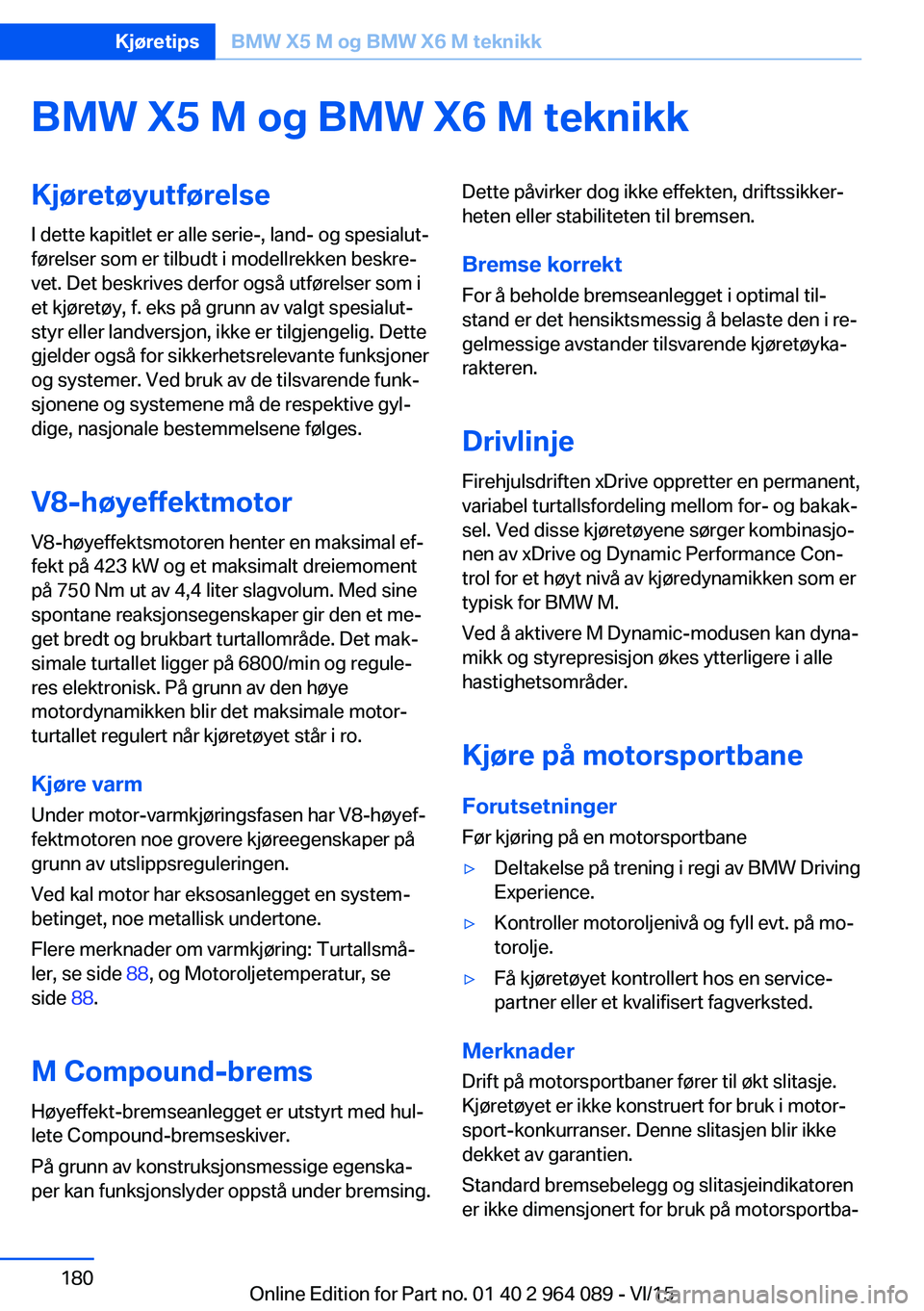 Kjøretips BMW X5 M og BMW X6 M teknikk

BMW X5 M og BMW X6 M teknikk

Kjøretøyutførelse

I dette kapitlet er alle serie-, land- og spesialutførelser som er tilbudt i modellrekken beskrevet. Det beskrives derfor også utførelser som i et kjøretøy, f. eks på grunn av valgt spesialutstyr eller landversjon, ikke er tilgjengelig. Dette gjelder også for sikkerhetsrelevante funksjoner og systemer. Ved bruk av de tilsvarende funksjonene og systemene må de respektive gyldige, nasjonale bestemmelsene følges.

V8-høyeffektmotor

V8-høyeffektsmotoren henter en maksimal effekt på 423 kW og et maksimalt dreiemoment på 750 Nm ut av 4,4 liter slagvolum. Med sine spontane reaksjonsegenskaper gir den et meget bredt og brukbart turtallområde. Det maksimale turtallet ligger på 6800/min og reguleres elektronisk. På grunn av den høye motordynamikken blir det maksimale motorturtallet regulert når kjøretøyet står i ro.

Kjøre varm

Under motor-varmkjøringsfasen har V8-høyeffektmotoren noe grovere kjøreegenskaper på grunn av utslippsreguleringen.

Ved kal motor har eksosanlegget en systembetinget, noe metallisk undertone.

Flere merknader om varmkjøring: Turtallsmåler, se side 88, og Motoroljetemperatur, se side 88.

M Compound-brems

Høyeffekt-bremseanlegget er utstyrt med hullete Compound-bremseskiver.

På grunn av konstruksjonsmessige egenskaper kan funksjonslyder oppstå under bremsing.

Dette påvirker dog ikke effekten, driftssikkerheten eller stabiliteten til bremsen.

Bremse korrekt

For å beholde bremseanlegget i optimal tilstand er det hensiktsmessig å belaste den i regelmessige avstander tilsvarende kjøretøykarakteren.

Drivlinje

Firehjulsdriften xDrive oppretter en permanent, variabel turtallsfordeling mellom for- og bakaksel. Ved disse kjøretøyene sørger kombinasjonen av xDrive og Dynamic Performance Control for et høyt nivå av kjøredynamikken som er typisk for BMW M.

Ved å aktivere M Dynamic-modusen kan dynamikk og styrepresisjon økes ytterligere i alle hastighetsområder.

Kjøre på motorsportbane

Forutsetninger

Før kjøring på en motorsportbane

▷ Deltakelse på trening i regi av BMW Driving Experience.

▷ Kontroller motoroljenivå og fyll evt. på motorolje.

▷ Få kjøretøyet kontrollert hos en servicepartner eller et kvalifisert fagverksted.

Merknader

Drift på motorsportbaner fører til økt slitasje. Kjøretøyet er ikke konstruert for bruk i motorsport-konkurranser. Denne slitasjen blir ikke dekket av garantien.

Standard bremsebelegg og slitasjeindikatoren er ikke dimensjonert for bruk på motorsportba-

180

Online Edition for Part no. 01 40 2 964 089 - VI/15 carmanualsonline.info